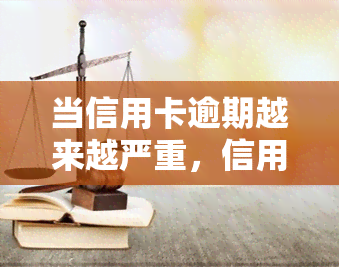 当信用卡逾期越来越严重，信用